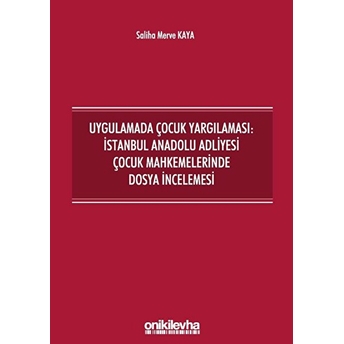 Saliha Merve KAYA

UYGULAMADA ÇOCUK YARGILAMASI:
İSTANBUL ANADOLU ADLİYESİ
ÇOCUK MAHKEMELERİNDE
DOSYA İNCELEMESİ

onikilevha